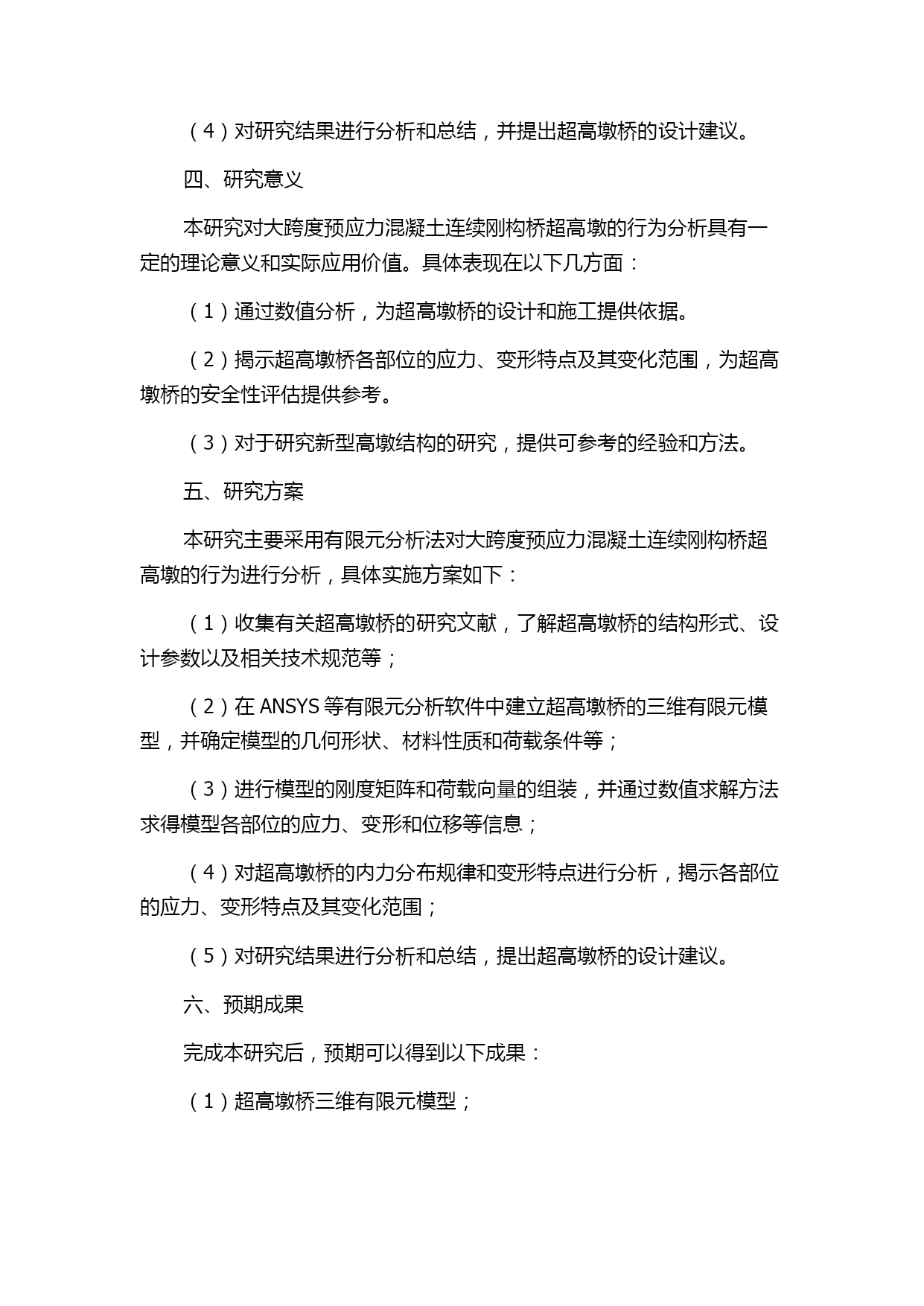 （4）对研究结果进行分析和总结，并提出超高墩桥的设计建议。

四、研究意义

本研究对大跨度预应力混凝土连续刚构桥超高墩的行为分析具有一定的理论意义和实际应用价值。具体表现在以下几方面：

（1）通过数值分析，为超高墩桥的设计和施工提供依据。

（2）揭示超高墩桥各部位的应力、变形特点及其变化范围，为超高墩桥的安全性评估提供参考。

（3）对于研究新型高墩结构的研究，提供可参考的经验和方法。

五、研究方案

本研究主要采用有限元分析法对大跨度预应力混凝土连续刚构桥超高墩的行为进行分析，具体实施方案如下：

（1）收集有关超高墩桥的研究文献，了解超高墩桥的结构形式、设计参数以及相关技术规范等；

（2）在 ANSYS 等有限元分析软件中建立超高墩桥的三维有限元模型，并确定模型的几何形状、材料性质和荷载条件等；

（3）进行模型的刚度矩阵和荷载向量的组装，并通过数值求解方法求得模型各部位的应力、变形和位移等信息；

（4）对超高墩桥的内力分布规律和变形特点进行分析，揭示各部位的应力、变形特点及其变化范围；

（5）对研究结果进行分析和总结，提出超高墩桥的设计建议。

六、预期成果

完成本研究后，预期可以得到以下成果：

（1）超高墩桥三维有限元模型；